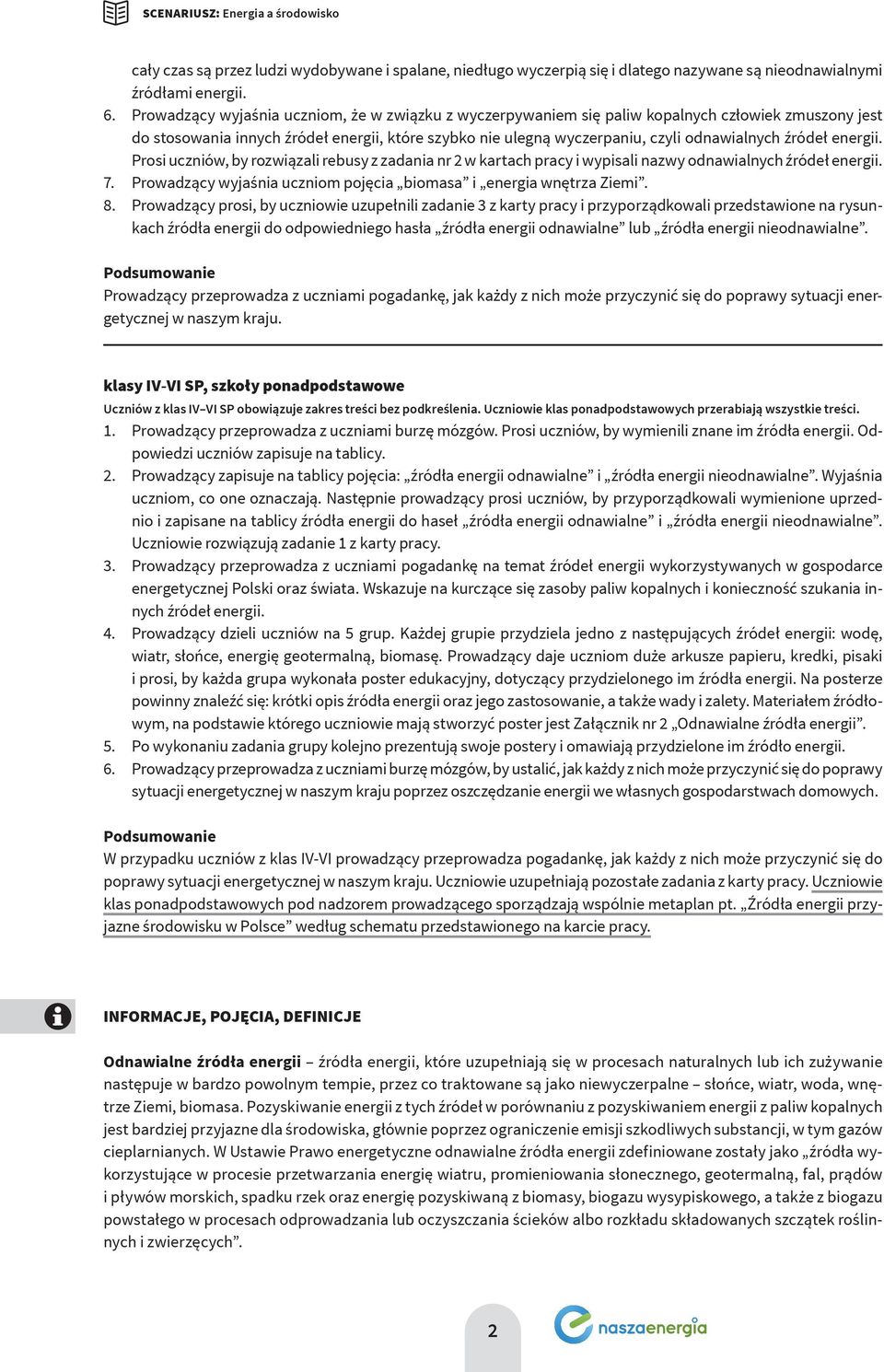 SCENARIUSZ: Energia a środowisko

cały czas są przez ludzi wydobywane i spalane, niedługo wyczerpią się i dlatego nazywane są nieodnawialnymi źródłami energii.

6. Prowadzący wyjaśnia uczniom, że w związku z wyczerpywaniem się paliw kopalnych człowiek zmuszony jest do stosowania innych źródeł energii, które szybko nie ulegną wyczerpaniu, czyli odnawialnych źródeł energii. Prosi uczniów, by rozwiązali rebusy z zadania nr 2 w kartach pracy i wypisali nazwy odnawialnych źródeł energii.
7. Prowadzący wyjaśnia uczniom pojęcia „biomasa” i „energia wnętrza Ziemi”.
8. Prowadzący prosi, by uczniowie uzupełnili zadanie 3 z karty pracy i przyporządkowali przedstawione na rysunkach źródła energii do odpowiedniego hasła „źródła energii odnawialne” lub „źródła energii nieodnawialne”.

Podsumowanie
Prowadzący przeprowadza z uczniami pogadankę, jak każdy z nich może przyczynić się do poprawy sytuacji energetycznej w naszym kraju.

klasy IV-VI SP, szkoły ponadpodstawowe
Uczniów z klas IV–VI SP obowiązuje zakres treści bez podkreślenia. Uczniowie klas ponadpodstawowych przerabiają wszystkie treści.

1. Prowadzący przeprowadza z uczniami burzę mózgów. Prosi uczniów, by wymienili znane im źródła energii. Odpowiedzi uczniów zapisuje na tablicy.
2. Prowadzący zapisuje na tablicy pojęcia: „źródła energii odnawialne” i „źródła energii nieodnawialne”. Wyjaśnia uczniom, co one oznaczają. Następnie prowadzący prosi uczniów, by przyporządkowali wymienione uprzednio i zapisane na tablicy źródła energii do haseł „źródła energii odnawialne” i „źródła energii nieodnawialne”. Uczniowie rozwiązują zadanie 1 z karty pracy.
3. Prowadzący przeprowadza z uczniami pogadankę na temat źródeł energii wykorzystywanych w gospodarce energetycznej Polski oraz świata. Wskazuje na kurczące się zasoby paliw kopalnych i konieczność szukania innych źródeł energii.
4. Prowadzący dzieli uczniów na 5 grup. Każdej grupie przydziela jedno z następujących źródeł energii: wodę, wiatr, słońce, energię geotermalną, biomasę. Prowadzący daje uczniom duże arkusze papieru, kredki, pisaki i prosi, by każda grupa wykonała poster edukacyjny, dotyczący przydzielonego im źródła energii. Na posterze powinny znaleźć się: krótki opis źródła energii oraz jego zastosowanie, a także wady i zalety. Materiałem źródłowym, na podstawie którego uczniowie mają stworzyć poster jest Załącznik nr 2 „Odnawialne źródła energii”.
5. Po wykonaniu zadania grupy kolejno prezentują swoje postery i omawiają przydzielone im źródło energii.
6. Prowadzący przeprowadza z uczniami burzę mózgów, by ustalić, jak każdy z nich może przyczynić się do poprawy sytuacji energetycznej w naszym kraju poprzez oszczędzanie energii we własnych gospodarstwach domowych.

Podsumowanie
W przypadku uczniów z klas IV-VI prowadzący przeprowadza pogadankę, jak każdy z nich może przyczynić się do poprawy sytuacji energetycznej w naszym kraju. Uczniowie uzupełniają pozostałe zadania z karty pracy. Uczniowie klas ponadpodstawowych pod nadzorem prowadzącego sporządzają wspólnie metaplan pt. „Źródła energii przyjazne środowisku w Polsce” według schematu przedstawionego na karcie pracy.

INFORMACJE, POJĘCIA, DEFINICJE

Odnawialne źródła energii – źródła energii, które uzupełniają się w procesach naturalnych lub ich zużywanie następuje w bardzo powolnym tempie, przez co traktowane są jako niewyczerpalne – słońce, wiatr, woda, wnętrze Ziemi, biomasa. Pozyskiwanie energii z tych źródeł w porównaniu z pozyskiwaniem energii z paliw kopalnych jest bardziej przyjazne dla środowiska, głównie poprzez ograniczenie emisji szkodliwych substancji, w tym gazów cieplarnianych. W Ustawie Prawo energetyczne odnawialne źródła energii zdefiniowane zostały jako „źródła wykorzystujące w procesie przetwarzania energię wiatru, promieniowania słonecznego, geotermalną, fal, prądów i pływów morskich, spadku rzek oraz energię pozyskiwaną z biomasy, biogazu wysypiskowego, a także z biogazu powstałego w procesach odprowadzania lub oczyszczania ścieków albo rozkładu składowanych szczątek roślinnych i zwierzęcych”.

2

naszaenergia